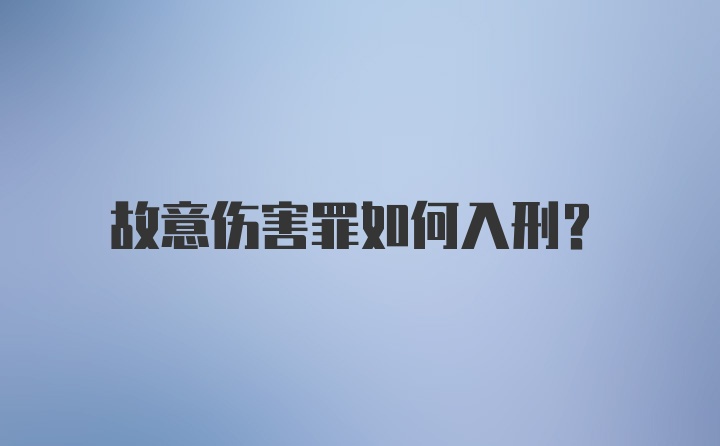 故意伤害罪如何入刑?